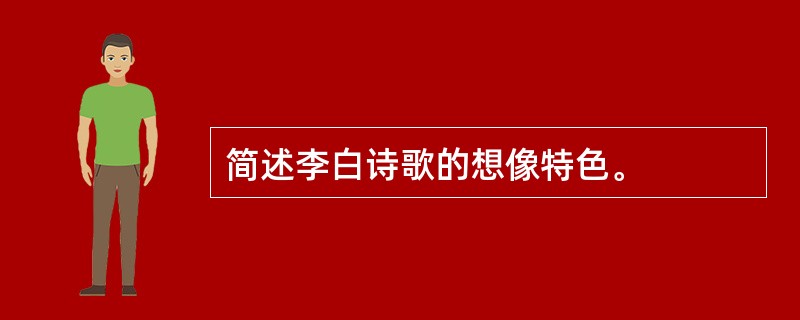 简述李白诗歌的想像特色。